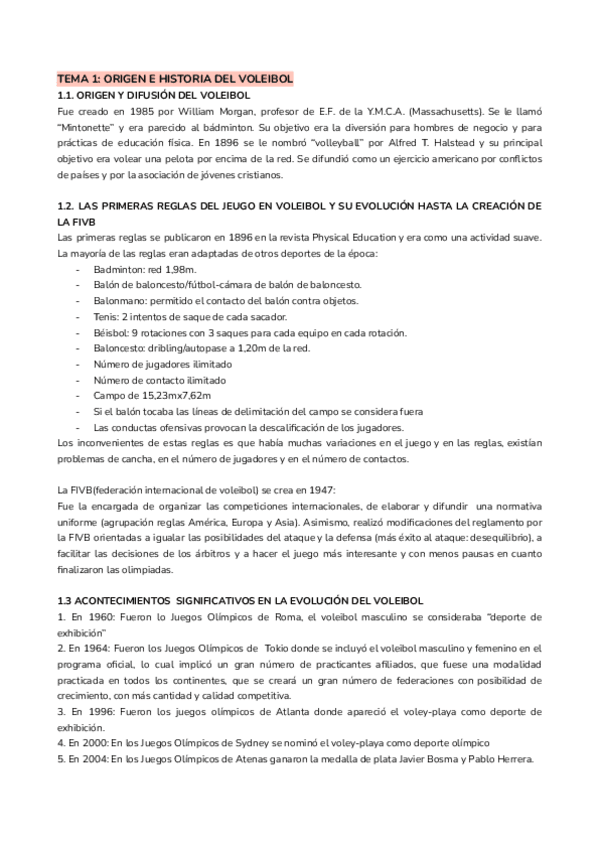 TEMA 1: ORIGEN E HISTORIA DEL VOLEIBOL

1.1. ORIGEN Y DIFUSIÓN DEL VOLEIBOL

Fue creado en 1985 por William Morgan, profesor de E.F. de la Y.M.C.A. (Massachusetts). Se le llamó "Mintonette" y era parecido al bádminton. Su objetivo era la diversión para hombres de negocio y para prácticas de educación física. En 1896 se le nombró "volleyball" por Alfred T. Halstead y su principal objetivo era volear una pelota por encima de la red. Se difundió como un ejercicio americano por conflictos de países y por la asociación de jóvenes cristianos.

1.2. LAS PRIMERAS REGLAS DEL JEUGO EN VOLEIBOL Y SU EVOLUCIÓN HASTA LA CREACIÓN DE LA FIVB

Las primeras reglas se publicaron en 1896 en la revista Physical Education y era como una actividad suave. La mayoría de las reglas eran adaptadas de otros deportes de la época:

- Badminton: red 1,98m.
- Balón de baloncesto/fútbol-cámara de balón de baloncesto.
- Balonmano: permitido el contacto del balón contra objetos.
- Tenis: 2 intentos de saque de cada sacador.
- Béisbol: 9 rotaciones con 3 saques para cada equipo en cada rotación.
- Baloncesto: dribling/autopase a 1,20m de la red.
- Número de jugadores ilimitado
- Número de contacto ilimitado
- Campo de 15,23mx7,62m
- Si el balón tocaba las líneas de delimitación del campo se considera fuera
- Las conductas ofensivas provocan la descalificación de los jugadores.

Los inconvenientes de estas reglas es que había muchas variaciones en el juego y en las reglas, existían problemas de cancha, en el número de jugadores y en el número de contactos.

La FIVB(federación internacional de voleibol) se crea en 1947:
Fue la encargada de organizar las competiciones internacionales, de elaborar y difundir una normativa uniforme (agrupación reglas América, Europa y Asia). Asimismo, realizó modificaciones del reglamento por la FIVB orientadas a igualar las posibilidades del ataque y la defensa (más éxito al ataque: desequilibrio), a facilitar las decisiones de los árbitros y a hacer el juego más interesante y con menos pausas en cuanto finalizaron las olimpiadas.

1.3 ACONTECIMIENTOS SIGNIFICATIVOS EN LA EVOLUCIÓN DEL VOLEIBOL

1. En 1960: Fueron lo Juegos Olímpicos de Roma, el voleibol masculino se consideraba "deporte de exhibición"
2. En 1964: Fueron los Juegos Olímpicos de Tokio donde se incluyó el voleibol masculino y femenino en el programa oficial, lo cual implicó un gran número de practicantes afiliados, que fuese una modalidad practicada en todos los continentes, que se creará un gran número de federaciones con posibilidad de crecimiento, con más cantidad y calidad competitiva.
3. En 1996: Fueron los juegos olímpicos de Atlanta donde apareció el voley-playa como deporte de exhibición.
4. En 2000: En los Juegos Olímpicos de Sydney se nominó el voley-playa como deporte olímpico
5. En 2004: En los Juegos Olímpicos de Atenas ganaron la medalla de plata Javier Bosma y Pablo Herrera.